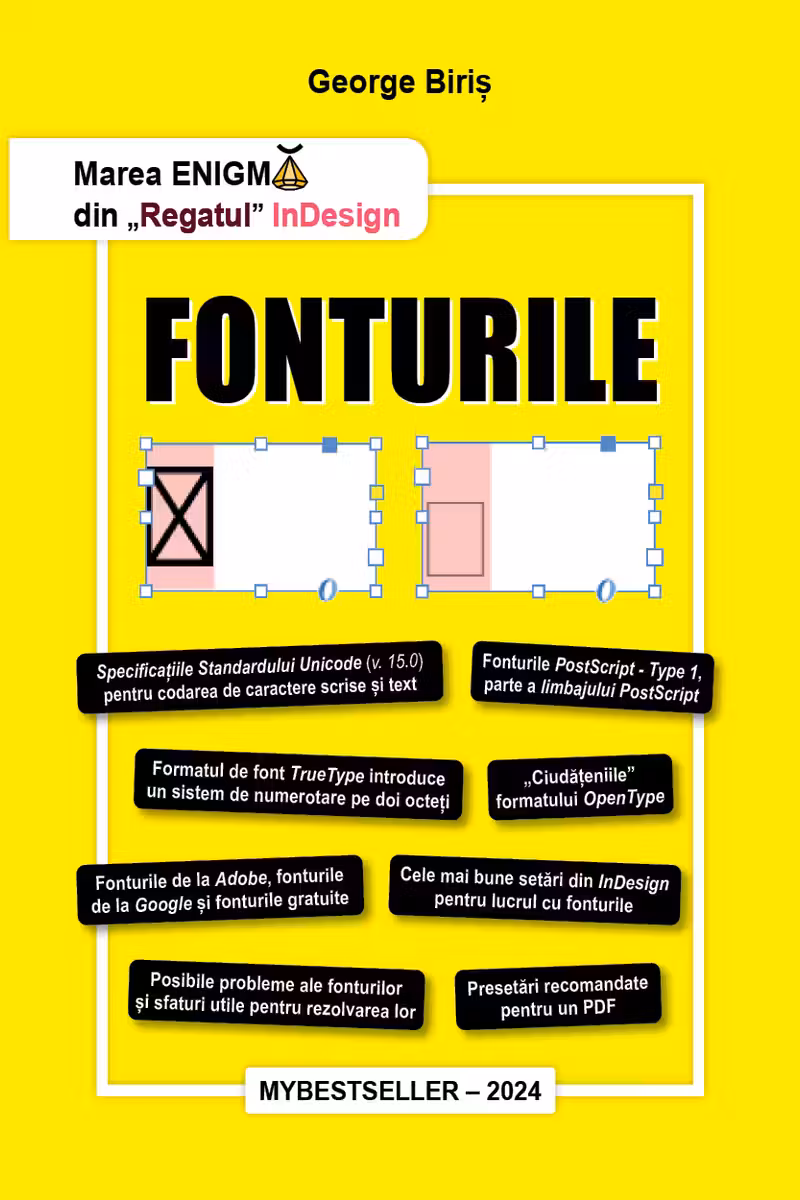 George Biriș

Marea ENIGMĂ
din „Regatul” InDesign

FONTURILE

Specificațiile Standardului Unicode (v. 15.0) pentru codarea de caractere scrise și text

Fonturile PostScript - Type 1, parte a limbajului PostScript

Formatul de font TrueType introduce un sistem de numerotare pe doi octeți

„Ciudățeniile” formatului OpenType

Fonturile de la Adobe, fonturile de la Google și fonturile gratuite

Cele mai bune setări din InDesign pentru lucrul cu fonturile

Posibile probleme ale fonturilor și sfaturi utile pentru rezolvarea lor

Presetări recomandate pentru un PDF

MYBESTSELLER – 2024